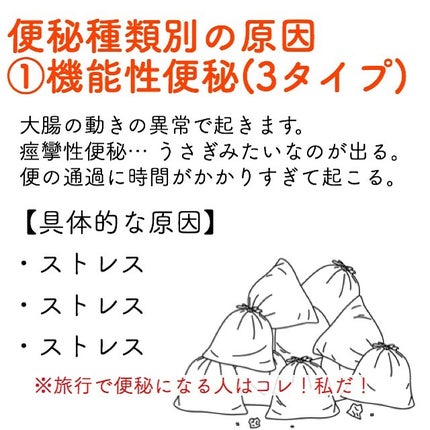 便秘種類別の原因
①機能性便秘(3タイプ)

大腸の動きの異常で起きます。
痙攣性便秘… うさぎみたいなのが出る。
便の通過に時間がかかりすぎて起こる。

【具体的な原因】

・ストレス

・ストレス

・ストレス

※旅行で便秘になる人はコレ！私だ！